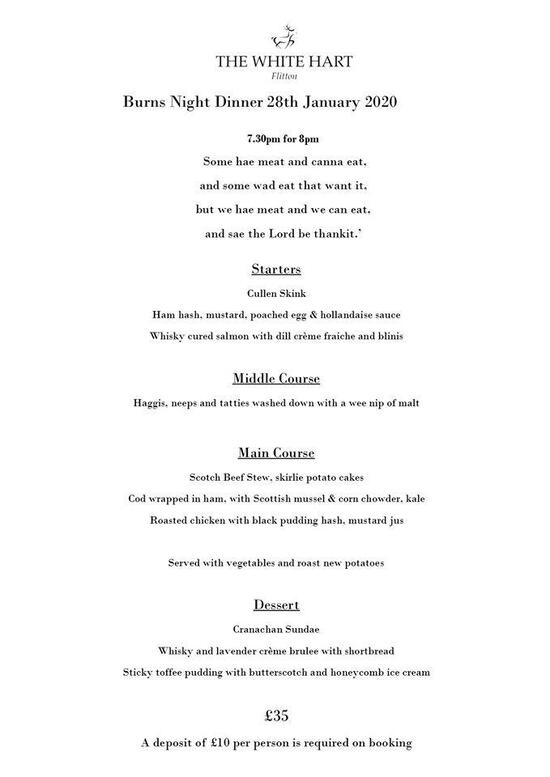 THE WHITE HART
Flitton

Burns Night Dinner 28th January 2020

7.30pm for 8pm

Some hae meat and canna eat,
and some wad eat that want it,
but we hae meat and we can eat,
and sae the Lord be thankit.'

Starters

Cullen Skink
Ham hash, mustard, poached egg & hollandaise sauce
Whisky cured salmon with dill crème fraiche and blinis

Middle Course

Haggis, neeps and tatties washed down with a wee nip of malt

Main Course

Scotch Beef Stew, skirlie potato cakes
Cod wrapped in ham, with Scottish mussel & corn chowder, kale
Roasted chicken with black pudding hash, mustard jus

Served with vegetables and roast new potatoes

Dessert

Cranachan Sundae
Whisky and lavender crème brulee with shortbread
Sticky toffee pudding with butterscotch and honeycomb ice cream

£35

A deposit of £10 per person is required on booking